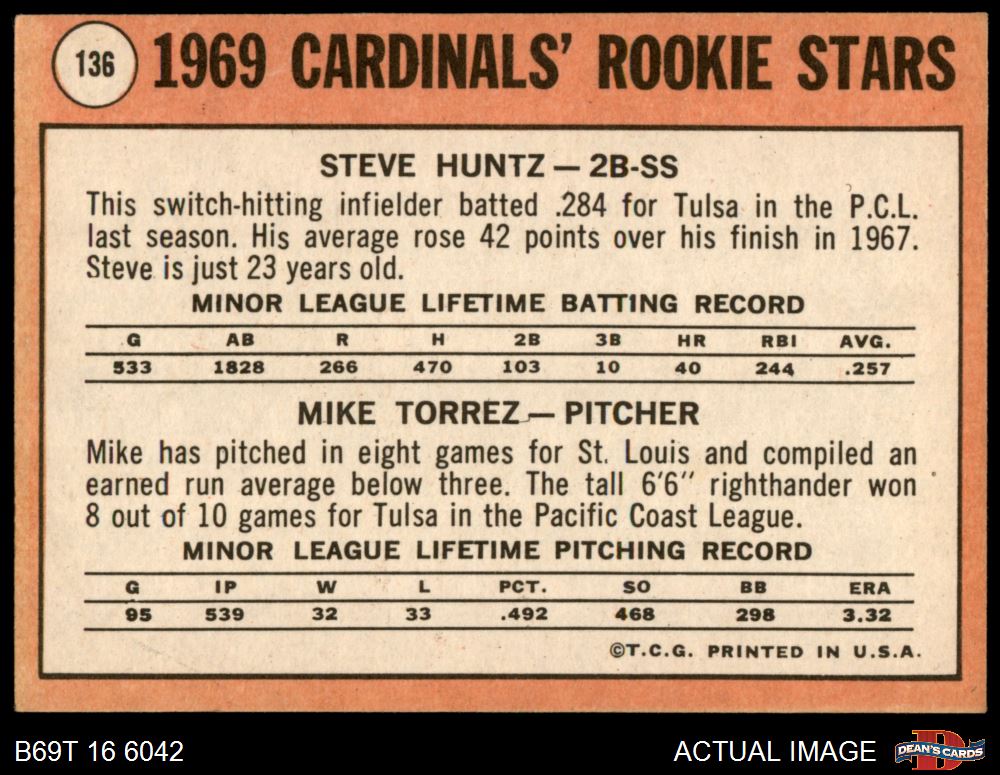 136 1969 CARDINALS' ROOKIE STARS

STEVE HUNTZ — 2B-SS

This switch-hitting infielder batted .284 for Tulsa in the P.C.L. last season. His average rose 42 points over his finish in 1967. Steve is just 23 years old.

MINOR LEAGUE LIFETIME BATTING RECORD

| G | AB | R | H | 2B | 3B | HR | RBI | AVG. |
|---|---|---|---|---|---|---|---|---|
| 533 | 1828 | 266 | 470 | 103 | 10 | 40 | 244 | .257 |

MIKE TORREZ — PITCHER

Mike has pitched in eight games for St. Louis and compiled an earned run average below three. The tall 6'6" righthander won 8 out of 10 games for Tulsa in the Pacific Coast League.

MINOR LEAGUE LIFETIME PITCHING RECORD

| G | IP | W | L | PCT. | SO | BB | ERA |
|---|---|---|---|---|---|---|---|
| 95 | 539 | 32 | 33 | .492 | 468 | 298 | 3.32 |

©T.C.G. PRINTED IN U.S.A.

B69T 16 6042

ACTUAL IMAGE

DEAN'S CARDS